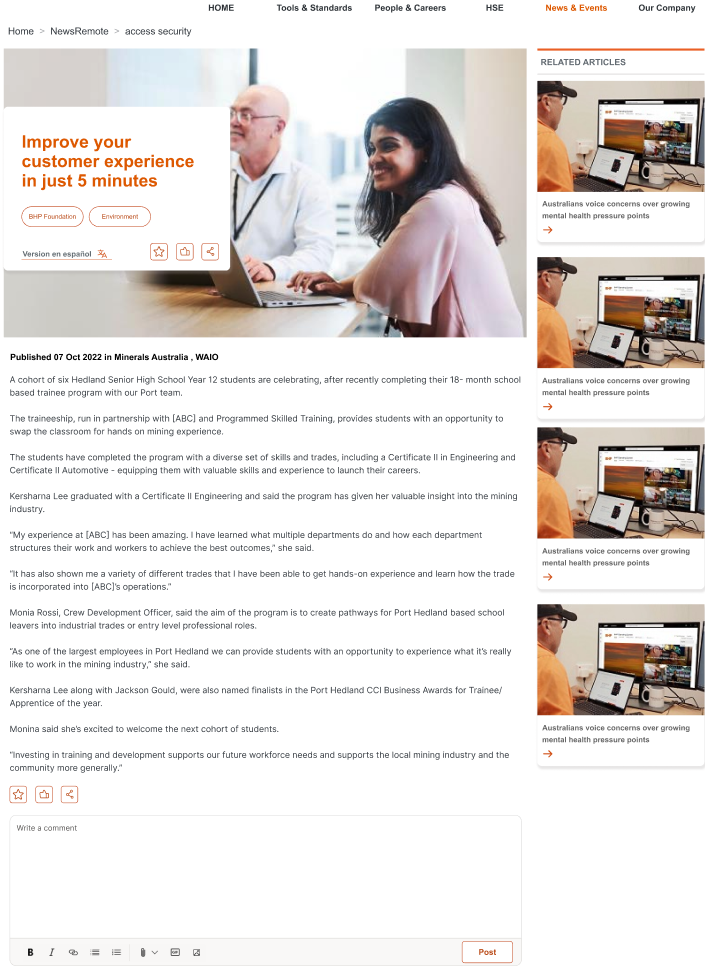 HOME Tools & Standards People & Careers HSE News & Events Our Company

Home > NewsRemote > access security

Improve your customer experience in just 5 minutes

BHP Foundation Environment

Version en español

Published 07 Oct 2022 in Minerals Australia , WAIO

A cohort of six Hedland Senior High School Year 12 students are celebrating, after recently completing their 18- month school based trainee program with our Port team.

The traineeship, run in partnership with [ABC] and Programmed Skilled Training, provides students with an opportunity to swap the classroom for hands on mining experience.

The students have completed the program with a diverse set of skills and trades, including a Certificate II in Engineering and Certificate II Automotive - equipping them with valuable skills and experience to launch their careers.

Kersharna Lee graduated with a Certificate II Engineering and said the program has given her valuable insight into the mining industry.

"My experience at [ABC] has been amazing. I have learned what multiple departments do and how each department structures their work and workers to achieve the best outcomes," she said.

"It has also shown me a variety of different trades that I have been able to get hands-on experience and learn how the trade is incorporated into [ABC]'s operations."

Monia Rossi, Crew Development Officer, said the aim of the program is to create pathways for Port Hedland based school leavers into industrial trades or entry level professional roles.

"As one of the largest employees in Port Hedland we can provide students with an opportunity to experience what it's really like to work in the mining industry," she said.

Kersharna Lee along with Jackson Gould, were also named finalists in the Port Hedland CCI Business Awards for Trainee/ Apprentice of the year.

Monina said she's excited to welcome the next cohort of students.

"Investing in training and development supports our future workforce needs and supports the local mining industry and the community more generally."

Write a comment

Post

RELATED ARTICLES

Australians voice concerns over growing mental health pressure points

Australians voice concerns over growing mental health pressure points

Australians voice concerns over growing mental health pressure points

Australians voice concerns over growing mental health pressure points